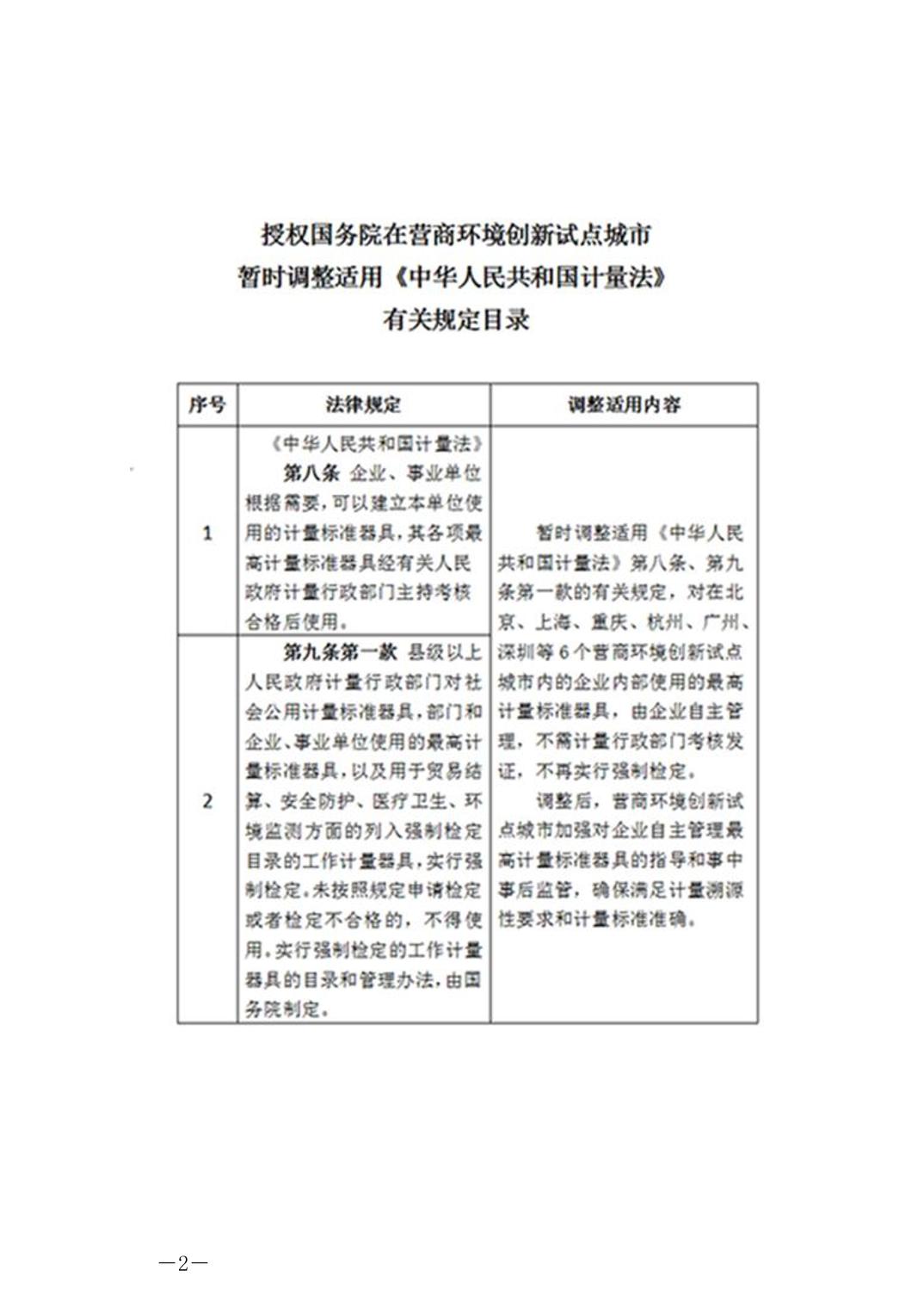 授权国务院在营商环境创新试点城市
暂时调整适用《中华人民共和国计量法》
有关规定目录

| 序号 | 法律规定 | 调整适用内容 |
|---|---|---|
| 1 | 《中华人民共和国计量法》 第八条 企业、事业单位根据需要，可以建立本单位使用的计量标准器具，其各项最高计量标准器具经有关人民政府计量行政部门主持考核合格后使用。 | 暂时调整适用《中华人民共和国计量法》第八条、第九条第一款的有关规定，对在北京、上海、重庆、杭州、广州、深圳等6个营商环境创新试点城市内的企业内部使用的最高计量标准器具，由企业自主管理，不需计量行政部门考核发证，不再实行强制检定。 调整后，营商环境创新试点城市加强对企业自主管理最高计量标准器具的指导和事中事后监管，确保满足计量溯源性要求和计量标准准确。 |
| 2 | 第九条第一款 县级以上人民政府计量行政部门对社会公用计量标准器具，部门和企业、事业单位使用的最高计量标准器具，以及用于贸易结算、安全防护、医疗卫生、环境监测方面的列入强制检定目录的工作计量器具，实行强制检定。未按照规定申请检定或者检定不合格的，不得使用。实行强制检定的工作计量器具的目录和管理办法，由国务院制定。 | |

—2—